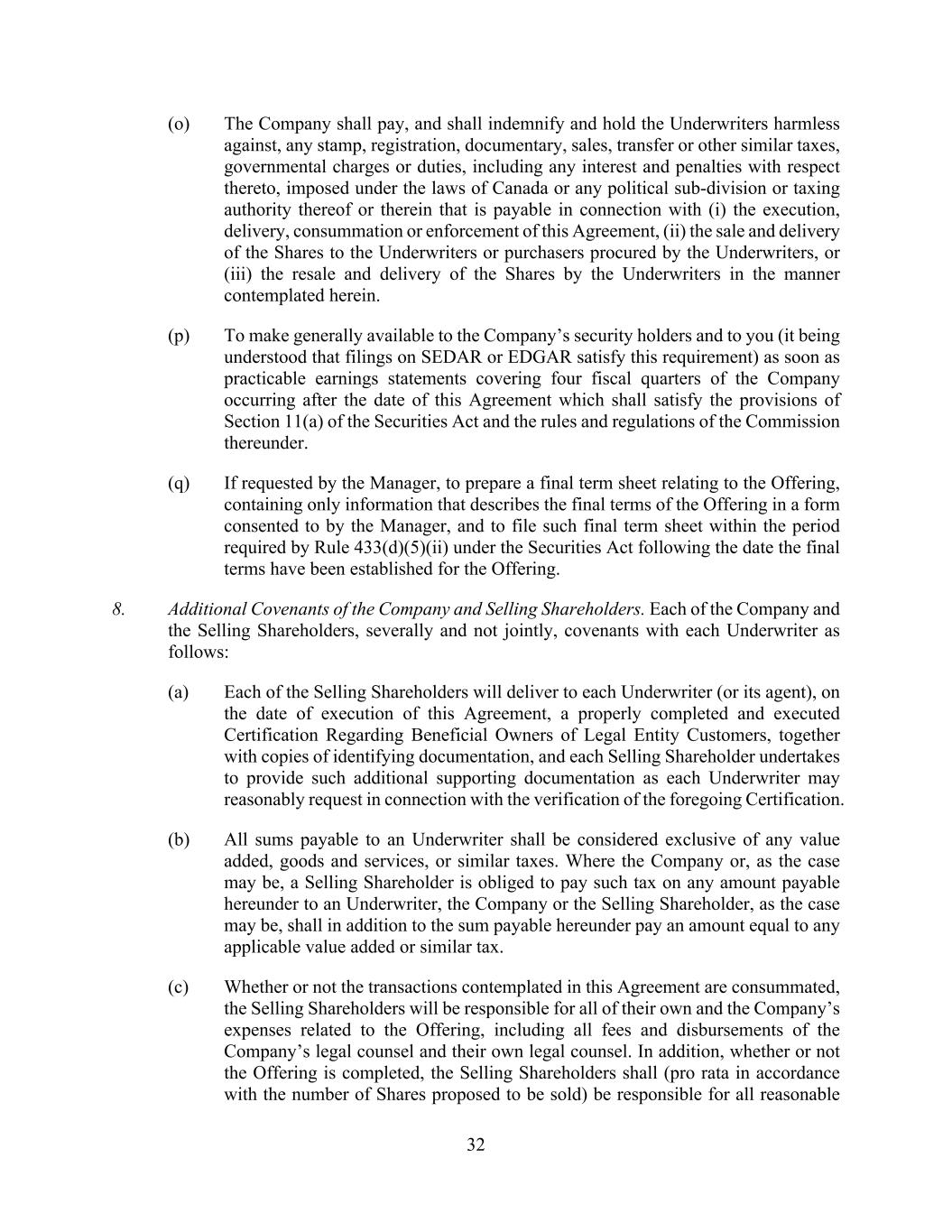 (o) The Company shall pay, and shall indemnify and hold the Underwriters harmless against, any stamp, registration, documentary, sales, transfer or other similar taxes, governmental charges or duties, including any interest and penalties with respect thereto, imposed under the laws of Canada or any political sub-division or taxing authority thereof or therein that is payable in connection with (i) the execution, delivery, consummation or enforcement of this Agreement, (ii) the sale and delivery of the Shares to the Underwriters or purchasers procured by the Underwriters, or (iii) the resale and delivery of the Shares by the Underwriters in the manner contemplated herein.

(p) To make generally available to the Company's security holders and to you (it being understood that filings on SEDAR or EDGAR satisfy this requirement) as soon as practicable earnings statements covering four fiscal quarters of the Company occurring after the date of this Agreement which shall satisfy the provisions of Section 11(a) of the Securities Act and the rules and regulations of the Commission thereunder.

(q) If requested by the Manager, to prepare a final term sheet relating to the Offering, containing only information that describes the final terms of the Offering in a form consented to by the Manager, and to file such final term sheet within the period required by Rule 433(d)(5)(ii) under the Securities Act following the date the final terms have been established for the Offering.

8. Additional Covenants of the Company and Selling Shareholders. Each of the Company and the Selling Shareholders, severally and not jointly, covenants with each Underwriter as follows:

(a) Each of the Selling Shareholders will deliver to each Underwriter (or its agent), on the date of execution of this Agreement, a properly completed and executed Certification Regarding Beneficial Owners of Legal Entity Customers, together with copies of identifying documentation, and each Selling Shareholder undertakes to provide such additional supporting documentation as each Underwriter may reasonably request in connection with the verification of the foregoing Certification.

(b) All sums payable to an Underwriter shall be considered exclusive of any value added, goods and services, or similar taxes. Where the Company or, as the case may be, a Selling Shareholder is obliged to pay such tax on any amount payable hereunder to an Underwriter, the Company or the Selling Shareholder, as the case may be, shall in addition to the sum payable hereunder pay an amount equal to any applicable value added or similar tax.

(c) Whether or not the transactions contemplated in this Agreement are consummated, the Selling Shareholders will be responsible for all of their own and the Company's expenses related to the Offering, including all fees and disbursements of the Company's legal counsel and their own legal counsel. In addition, whether or not the Offering is completed, the Selling Shareholders shall (pro rata in accordance with the number of Shares proposed to be sold) be responsible for all reasonable

32